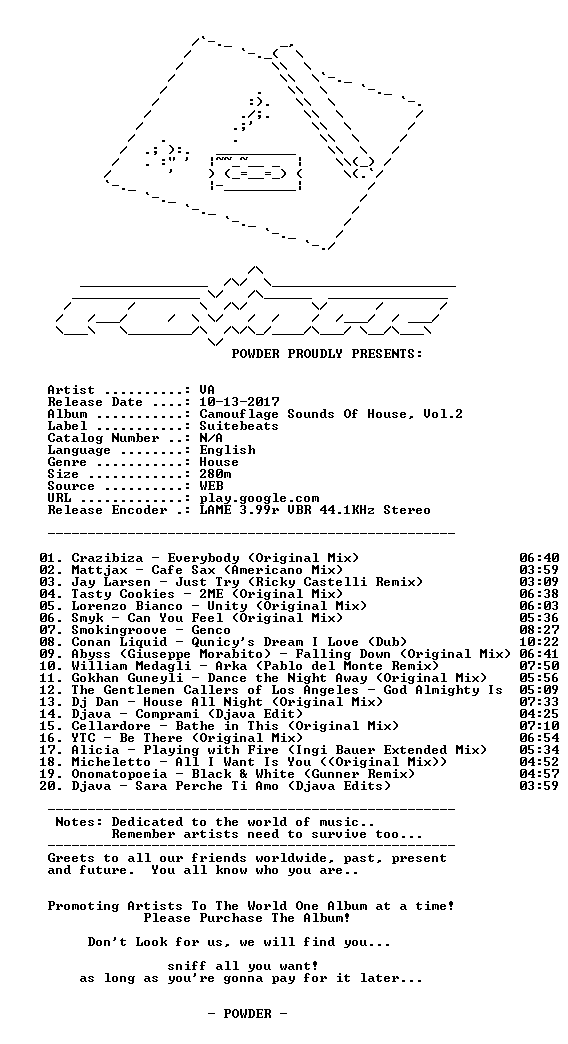 POWDER PROUDLY PRESENTS:

Artist ..........: VA
Release Date ....: 10-13-2017
Album ...........: Camouflage Sounds Of House, Vol.2
Label ...........: Suitebeats
Catalog Number ..: N/A
Language ........: English
Genre ...........: House
Size ............: 280m
Source ..........: WEB
URL .............: play.google.com
Release Encoder .: LAME 3.99r VBR 44.1KHz Stereo

01. Crazibiza - Everybody (Original Mix) 06:40
02. Mattjax - Cafe Sax (Americano Mix) 03:59
03. Jay Larsen - Just Try (Ricky Castelli Remix) 03:09
04. Tasty Cookies - 2ME (Original Mix) 06:38
05. Lorenzo Bianco - Unity (Original Mix) 06:03
06. Smyk - Can You Feel (Original Mix) 05:36
07. Smokingroove - Genco 08:27
08. Conan Liquid - Qunicy's Dream I Love (Dub) 10:22
09. Abyss (Giuseppe Morabito) - Falling Down (Original Mix) 06:41
10. William Medagli - Arka (Pablo del Monte Remix) 07:50
11. Gokhan Guneyli - Dance the Night Away (Original Mix) 05:56
12. The Gentlemen Callers of Los Angeles - God Almighty Is 05:09
13. Dj Dan - House All Night (Original Mix) 07:33
14. Djava - Comprami (Djava Edit) 04:25
15. Cellardore - Bathe in This (Original Mix) 07:10
16. YTC - Be There (Original Mix) 06:54
17. Alicia - Playing with Fire (Ingi Bauer Extended Mix) 05:34
18. Micheletto - All I Want Is You ((Original Mix)) 04:52
19. Onomatopoeia - Black & White (Gunner Remix) 04:57
20. Djava - Sara Perche Ti Amo (Djava Edits) 03:59

Notes: Dedicated to the world of music..
Remember artists need to survive too...

Greets to all our friends worldwide, past, present and future. You all know who you are..

Promoting Artists To The World One Album at a time!
Please Purchase The Album!

Don't Look for us, we will find you...

sniff all you want!
as long as you're gonna pay for it later...

- POWDER -